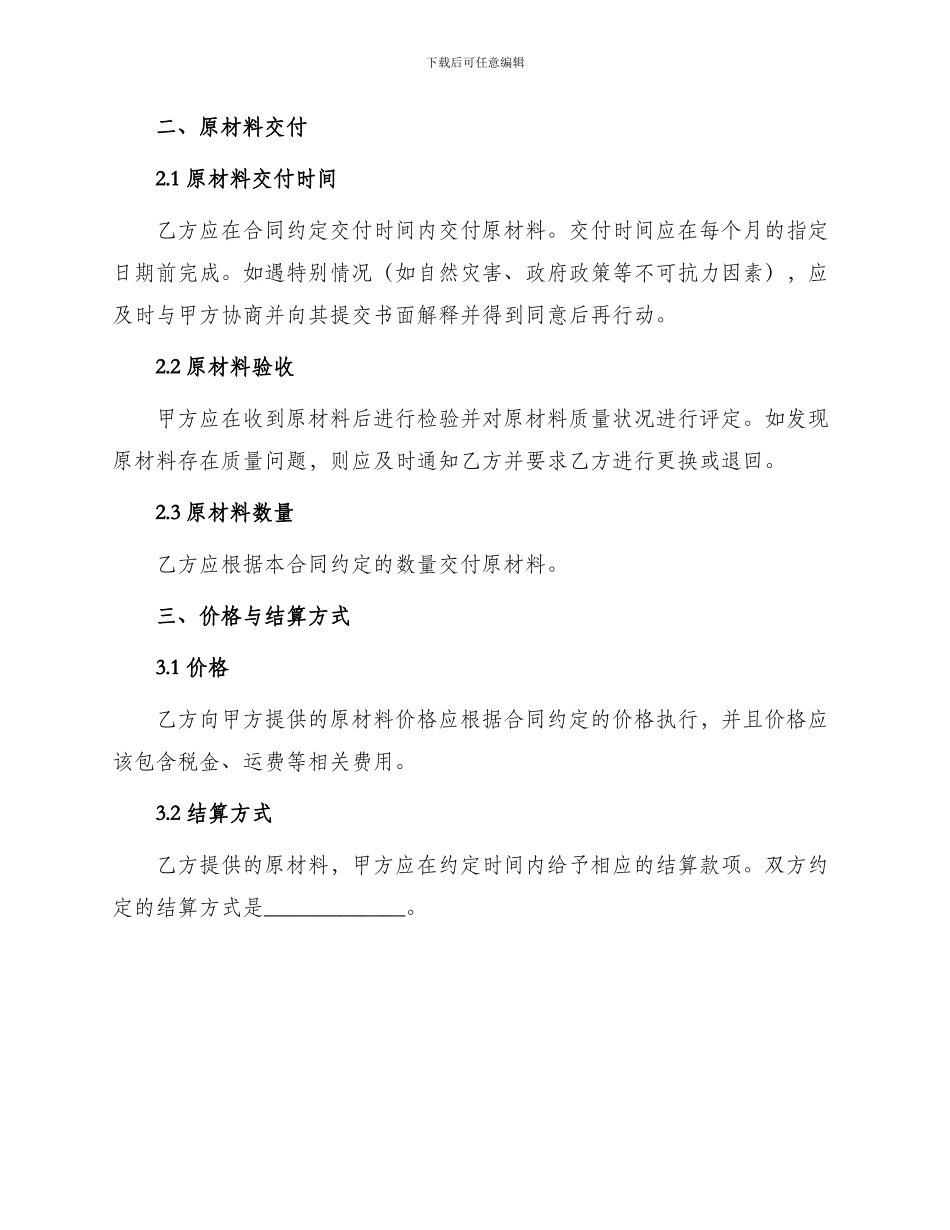 下载后可任意编辑

二、原材料交付

2.1 原材料交付时间

乙方应在合同约定交付时间内交付原材料。交付时间应在每个月的指定日期前完成。如遇特别情况（如自然灾害、政府政策等不可抗力因素），应及时与甲方协商并向其提交书面解释并得到同意后再行动。

2.2 原材料验收

甲方应在收到原材料后进行检验并对原材料质量状况进行评定。如发现原材料存在质量问题，则应及时通知乙方并要求乙方进行更换或退回。

2.3 原材料数量

乙方应根据本合同约定的数量交付原材料。

三、价格与结算方式

3.1 价格

乙方向甲方提供的原材料价格应根据合同约定的价格执行，并且价格应该包含税金、运费等相关费用。

3.2 结算方式

乙方提供的原材料，甲方应在约定时间内给予相应的结算款项。双方约定的结算方式是______________。